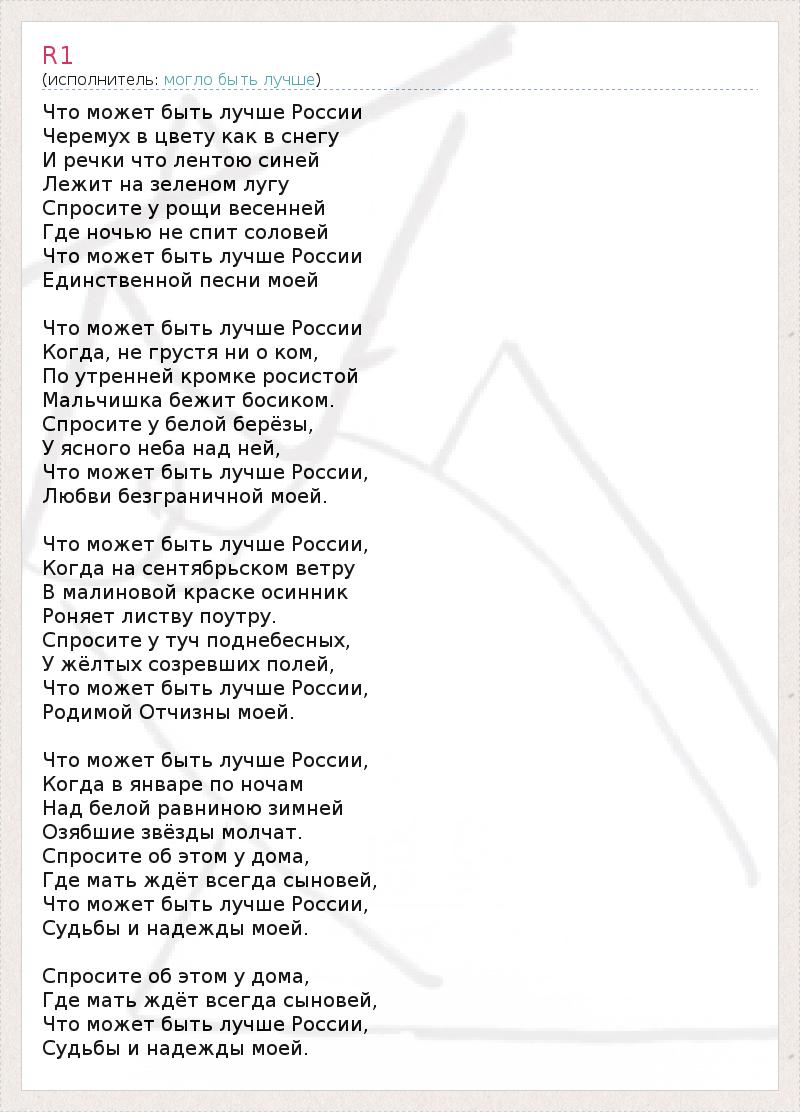 R1
(исполнитель: могло быть лучше)

Что может быть лучше России
Черемух в цвету как в снегу
И речки что лентою синей
Лежит на зеленом лугу
Спросите у рощи весенней
Где ночью не спит соловей
Что может быть лучше России
Единственной песни моей

Что может быть лучше России
Когда, не грустя ни о ком,
По утренней кромке росистой
Мальчишка бежит босиком.
Спросите у белой берёзы,
У ясного неба над ней,
Что может быть лучше России,
Любви безграничной моей.

Что может быть лучше России,
Когда на сентябрьском ветру
В малиновой краске осинник
Роняет листву поутру.
Спросите у туч поднебесных,
У жёлтых созревших полей,
Что может быть лучше России,
Родимой Отчизны моей.

Что может быть лучше России,
Когда в январе по ночам
Над белой равниною зимней
Озябшие звёзды молчат.
Спросите об этом у дома,
Где мать ждёт всегда сыновей,
Что может быть лучше России,
Судьбы и надежды моей.

Спросите об этом у дома,
Где мать ждёт всегда сыновей,
Что может быть лучше России,
Судьбы и надежды моей.